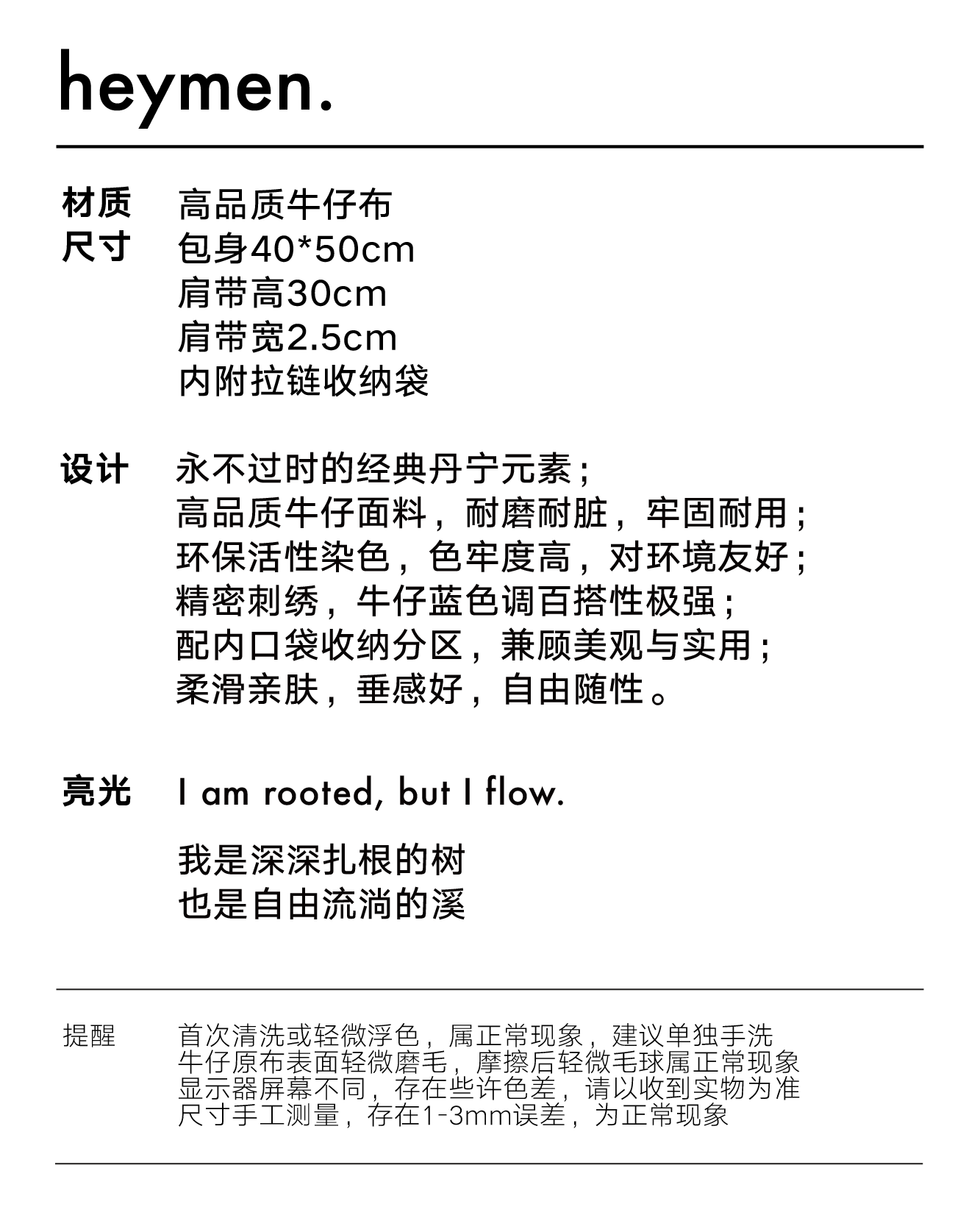 heymen.

材质　高品质牛仔布

尺寸　包身40*50cm
肩带高30cm
肩带宽2.5cm
内附拉链收纳袋

设计　永不过时的经典丹宁元素；
高品质牛仔面料，耐磨耐脏，牢固耐用；
环保活性染色，色牢度高，对环境友好；
精密刺绣，牛仔蓝色调百搭性极强；
配内口袋收纳分区，兼顾美观与实用；
柔滑亲肤，垂感好，自由随性。

亮光　I am rooted, but I flow.

我是深深扎根的树
也是自由流淌的溪

提醒　首次清洗或轻微浮色，属正常现象，建议单独手洗
牛仔原布表面轻微磨毛，摩擦后轻微毛球属正常现象
显示器屏幕不同，存在些许色差，请以收到实物为准
尺寸手工测量，存在1-3mm误差，为正常现象